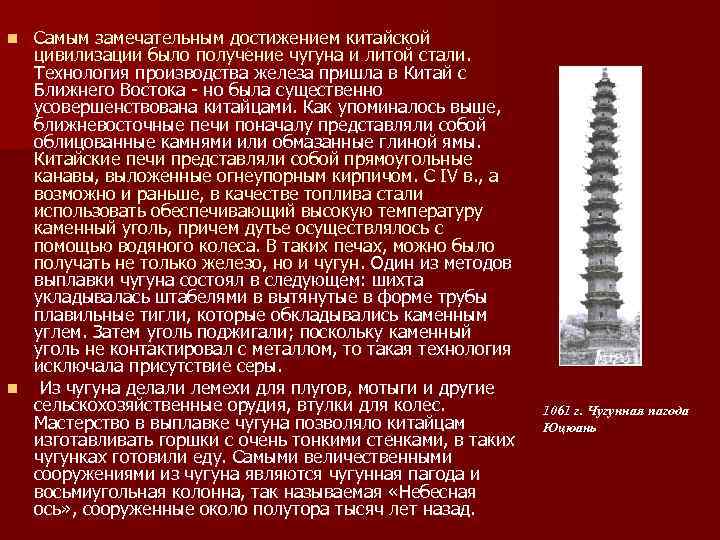 Самым замечательным достижением китайской цивилизации было получение чугуна и литой стали. Технология производства железа пришла в Китай с Ближнего Востока - но была существенно усовершенствована китайцами. Как упоминалось выше, ближневосточные печи поначалу представляли собой облицованные камнями или обмазанные глиной ямы. Китайские печи представляли собой прямоугольные канавы, выложенные огнеупорным кирпичом. С IV в., а возможно и раньше, в качестве топлива стали использовать обеспечивающий высокую температуру каменный уголь, причем дутье осуществлялось с помощью водяного колеса. В таких печах, можно было получать не только железо, но и чугун. Один из методов выплавки чугуна состоял в следующем: шихта укладывалась штабелями в вытянутые в форме трубы плавильные тигли, которые обкладывались каменным углем. Затем уголь поджигали; поскольку каменный уголь не контактировал с металлом, то такая технология исключала присутствие серы.

Из чугуна делали лемехи для плугов, мотыги и другие сельскохозяйственные орудия, втулки для колес. Мастерство в выплавке чугуна позволяло китайцам изготавливать горшки с очень тонкими стенками, в таких чугунках готовили еду. Самыми величественными сооружениями из чугуна являются чугунная пагода и восьмиугольная колонна, так называемая «Небесная ось», сооруженные около полутора тысяч лет назад.

1061 г. Чугунная пагода Юцюань